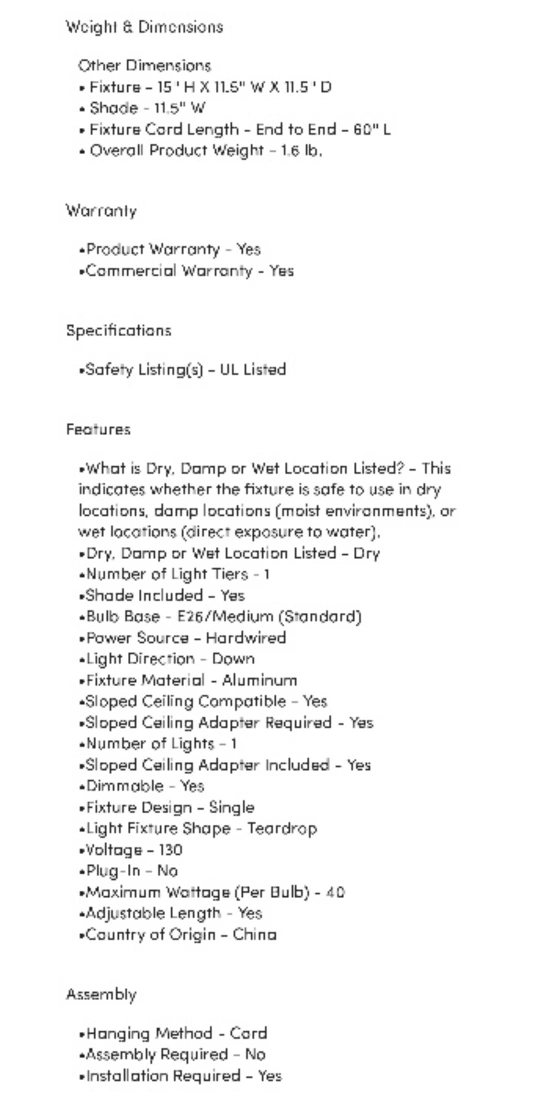 Weight & Dimensions

Other Dimensions
• Fixture - 15 ' H X 11.5" W X 11.5 ' D
• Shade - 11.5" W
• Fixture Cord Length - End to End - 60" L
• Overall Product Weight - 1.6 lb.

Warranty

•Product Warranty - Yes
•Commercial Warranty - Yes

Specifications

•Safety Listing(s) - UL Listed

Features

•What is Dry, Damp or Wet Location Listed? - This indicates whether the fixture is safe to use in dry locations, damp locations (moist environments), or wet locations (direct exposure to water).
•Dry, Damp or Wet Location Listed - Dry
•Number of Light Tiers - 1
•Shade Included - Yes
•Bulb Base - E26/Medium (Standard)
•Power Source - Hardwired
•Light Direction - Down
•Fixture Material - Aluminum
•Sloped Ceiling Compatible - Yes
•Sloped Ceiling Adapter Required - Yes
•Number of Lights - 1
•Sloped Ceiling Adapter Included - Yes
•Dimmable - Yes
•Fixture Design - Single
•Light Fixture Shape - Teardrop
•Voltage - 130
•Plug-In - No
•Maximum Wattage (Per Bulb) - 40
•Adjustable Length - Yes
•Country of Origin - China

Assembly

•Hanging Method - Cord
•Assembly Required - No
•Installation Required - Yes